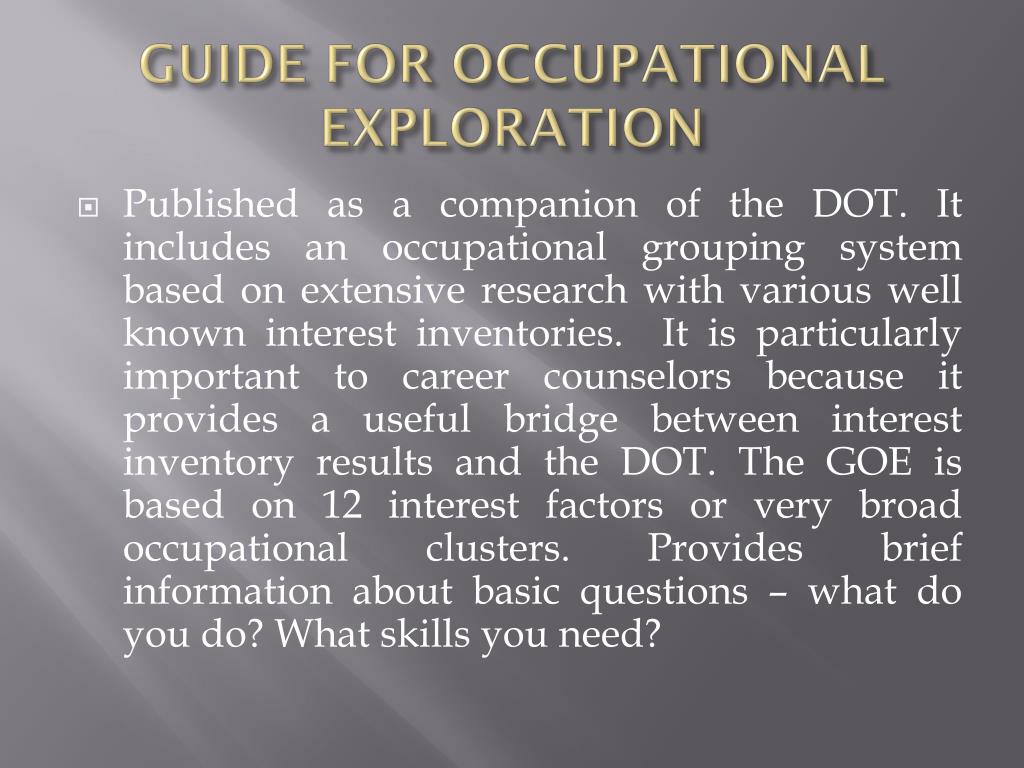 GUIDE FOR OCCUPATIONAL EXPLORATION

Published as a companion of the DOT. It includes an occupational grouping system based on extensive research with various well known interest inventories. It is particularly important to career counselors because it provides a useful bridge between interest inventory results and the DOT. The GOE is based on 12 interest factors or very broad occupational clusters. Provides brief information about basic questions – what do you do? What skills you need?